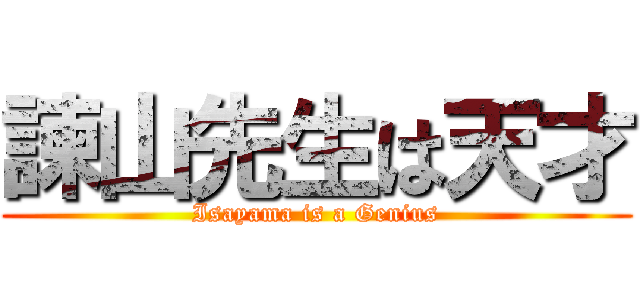 諫山先生は天才
Isayama is a Genius